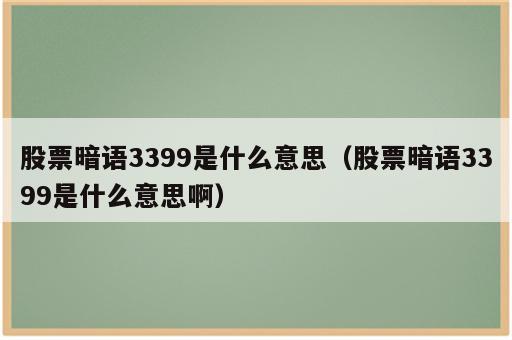 股票暗语3399是什么意思（股票暗语3399是什么意思啊）